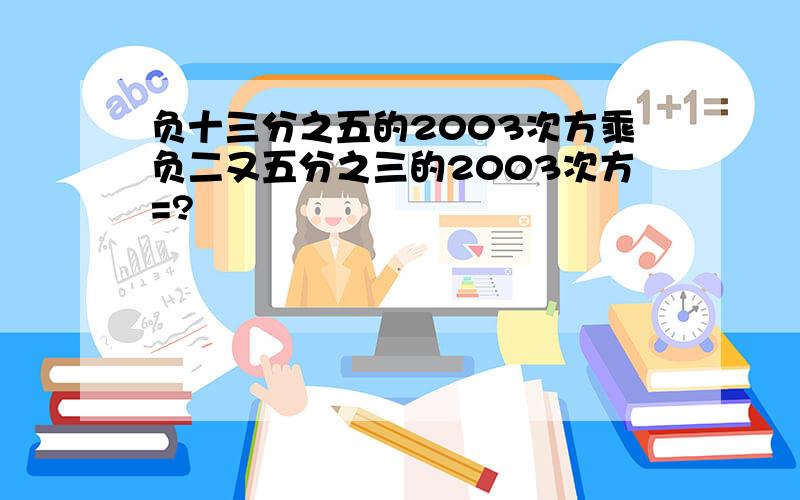 abc

1+1=

负十三分之五的2003次方乘负二又五分之三的2003次方=?